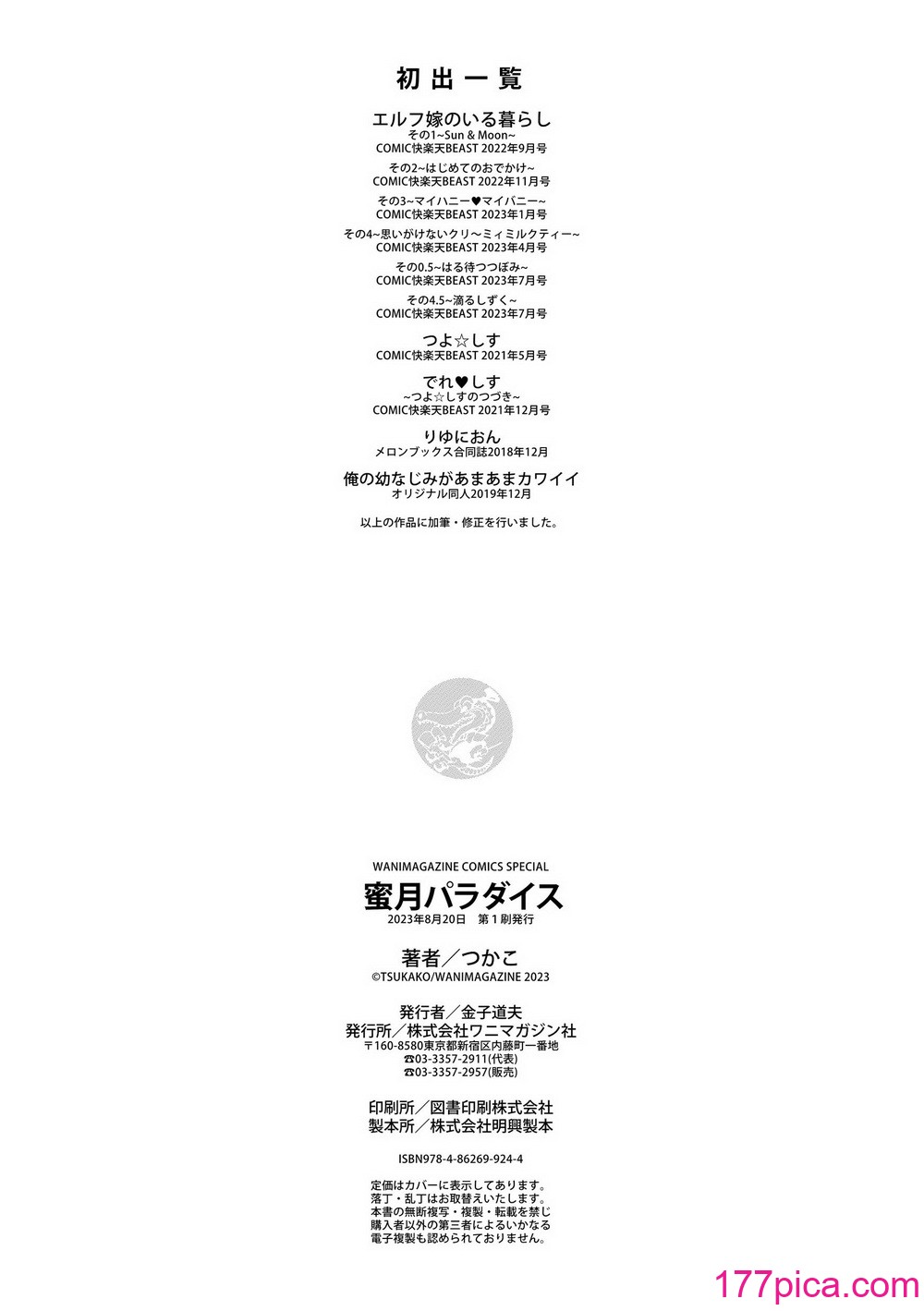 初出一覧

エルフ嫁のいる暮らし
その1~Sun & Moon~
COMIC快楽天BEAST 2022年9月号

その2~はじめてのおでかけ~
COMIC快楽天BEAST 2022年11月号

その3~マイハニー♥マイバニー~
COMIC快楽天BEAST 2023年1月号

その4~思いがけないクリ～ミィミルクティー~
COMIC快楽天BEAST 2023年4月号

その0.5~はる待つつぼみ~
COMIC快楽天BEAST 2023年7月号

その4.5~滴るしずく~
COMIC快楽天BEAST 2023年7月号

つよ☆しす
COMIC快楽天BEAST 2021年5月号

でれ♥しす
~つよ☆しすのつづき~
COMIC快楽天BEAST 2021年12月号

りゆにおん
メロンブックス合同誌2018年12月

俺の幼なじみがあまあまカワイイ
オリジナル同人2019年12月

以上の作品に加筆・修正を行いました。

WANIMAGAZINE COMICS SPECIAL
蜜月パラダイス
2023年8月20日 第1刷発行

著者／つかこ
©TSUKAKO/WANIMAGAZINE 2023

発行者／金子道夫
発行所／株式会社ワニマガジン社
〒160-8580東京都新宿区内藤町一番地
☎03-3357-2911(代表)
☎03-3357-2957(販売)

印刷所／図書印刷株式会社
製本所／株式会社明興製本

ISBN978-4-86269-924-4

定価はカバーに表示してあります。
落丁・乱丁はお取替えいたします。
本書の無断複写・複製・転載を禁じ
購入者以外の第三者によるいかなる
電子複製も認められておりません。

177pica.com